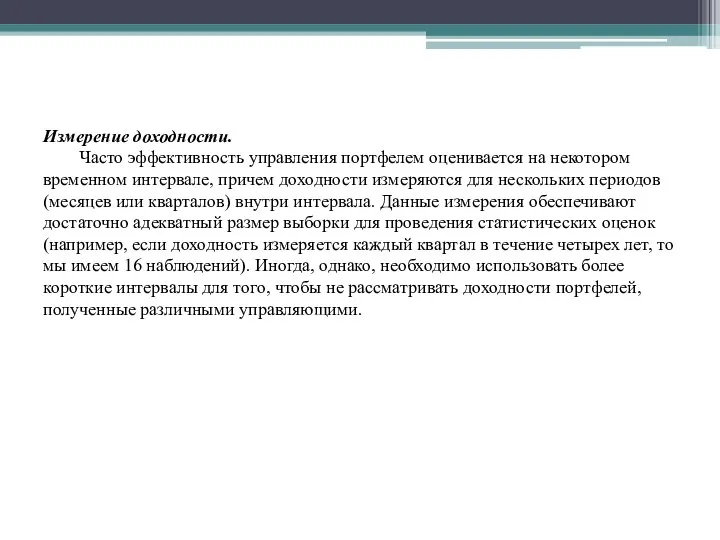 Измерение доходности.

Часто эффективность управления портфелем оценивается на некотором временном интервале, причем доходности измеряются для нескольких периодов (месяцев или кварталов) внутри интервала. Данные измерения обеспечивают достаточно адекватный размер выборки для проведения статистических оценок (например, если доходность измеряется каждый квартал в течение четырех лет, то мы имеем 16 наблюдений). Иногда, однако, необходимо использовать более короткие интервалы для того, чтобы не рассматривать доходности портфелей, полученные различными управляющими.